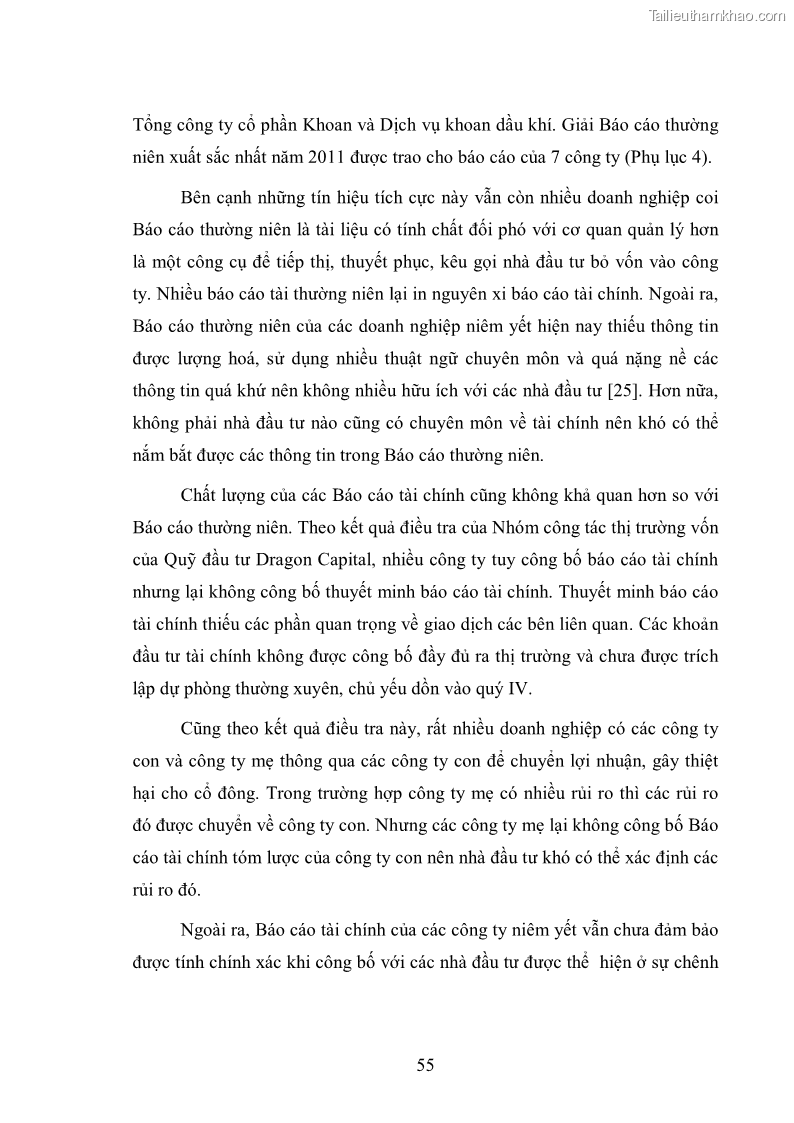 Tailieuthamkhao.com

Tổng công ty cổ phần Khoan và Dịch vụ khoan dầu khí. Giải Báo cáo thường niên xuất sắc nhất năm 2011 được trao cho báo cáo của 7 công ty (Phụ lục 4).

Bên cạnh những tín hiệu tích cực này vẫn còn nhiều doanh nghiệp coi Báo cáo thường niên là tài liệu có tính chất đối phó với cơ quan quản lý hơn là một công cụ để tiếp thị, thuyết phục, kêu gọi nhà đầu tư bỏ vốn vào công ty. Nhiều báo cáo tài thường niên lại in nguyên xi báo cáo tài chính. Ngoài ra, Báo cáo thường niên của các doanh nghiệp niêm yết hiện nay thiếu thông tin được lượng hoá, sử dụng nhiều thuật ngữ chuyên môn và quá nặng nề các thông tin quá khứ nên không nhiều hữu ích với các nhà đầu tư [25]. Hơn nữa, không phải nhà đầu tư nào cũng có chuyên môn về tài chính nên khó có thể nắm bắt được các thông tin trong Báo cáo thường niên.

Chất lượng của các Báo cáo tài chính cũng không khả quan hơn so với Báo cáo thường niên. Theo kết quả điều tra của Nhóm công tác thị trường vốn của Quỹ đầu tư Dragon Capital, nhiều công ty tuy công bố báo cáo tài chính nhưng lại không công bố thuyết minh báo cáo tài chính. Thuyết minh báo cáo tài chính thiếu các phần quan trọng về giao dịch các bên liên quan. Các khoản đầu tư tài chính không được công bố đầy đủ ra thị trường và chưa được trích lập dự phòng thường xuyên, chủ yếu dồn vào quý IV.

Cũng theo kết quả điều tra này, rất nhiều doanh nghiệp có các công ty con và công ty mẹ thông qua các công ty con để chuyển lợi nhuận, gây thiệt hại cho cổ đông. Trong trường hợp công ty mẹ có nhiều rủi ro thì các rủi ro đó được chuyển về công ty con. Nhưng các công ty mẹ lại không công bố Báo cáo tài chính tóm lược của công ty con nên nhà đầu tư khó có thể xác định các rủi ro đó.

Ngoài ra, Báo cáo tài chính của các công ty niêm yết vẫn chưa đảm bảo được tính chính xác khi công bố với các nhà đầu tư được thể hiện ở sự chênh

55